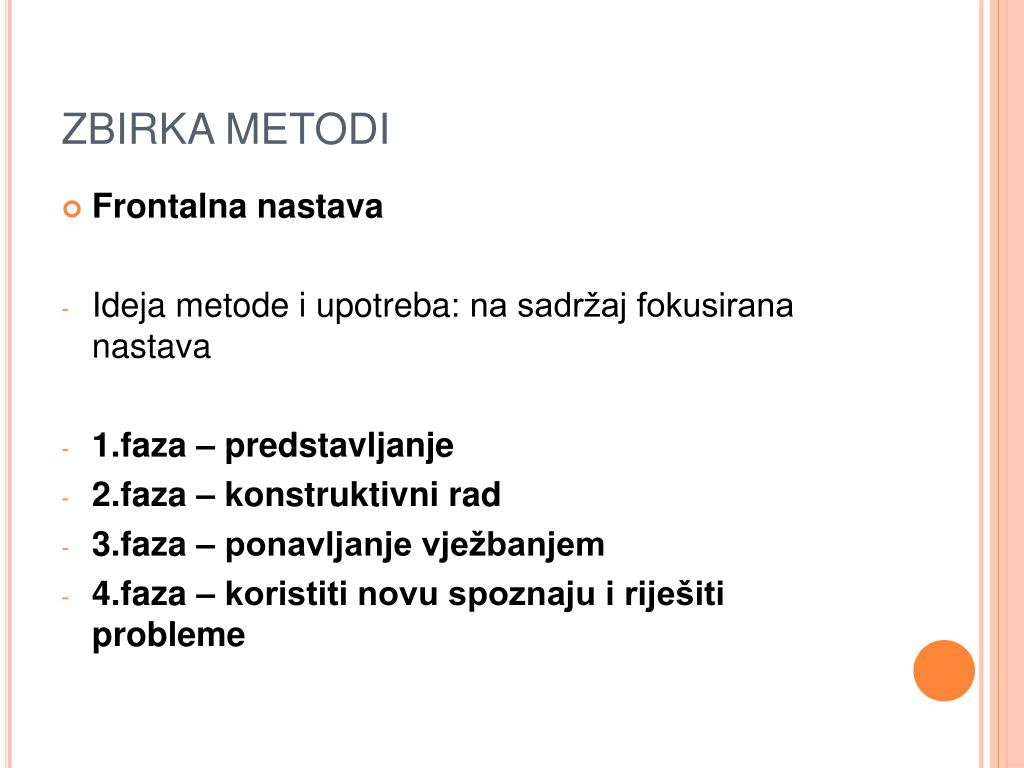 ZBIRKA METODI

Frontalna nastava

- Ideja metode i upotreba: na sadržaj fokusirana nastava

- 1.faza – predstavljanje
- 2.faza – konstruktivni rad
- 3.faza – ponavljanje vježbanjem
- 4.faza – koristiti novu spoznaju i riješiti probleme